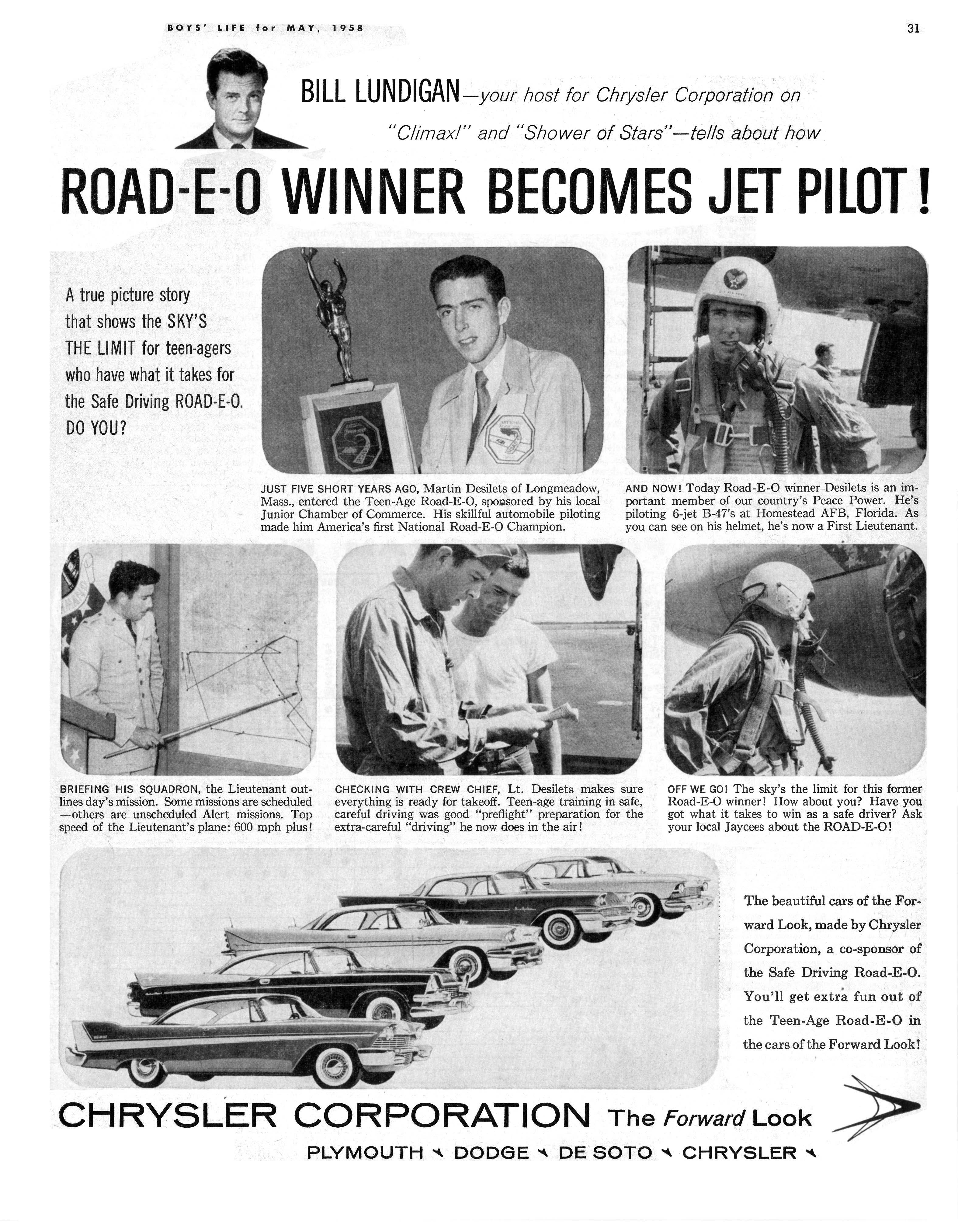 BOYS' LIFE for MAY, 1958

31

BILL LUNDIGAN—your host for Chrysler Corporation on "Climax!" and "Shower of Stars"—tells about how

ROAD-E-O WINNER BECOMES JET PILOT!

A true picture story that shows the SKY'S THE LIMIT for teen-agers who have what it takes for the Safe Driving ROAD-E-O. DO YOU?

JUST FIVE SHORT YEARS AGO, Martin Desilets of Longmeadow, Mass., entered the Teen-Age Road-E-O, sponsored by his local Junior Chamber of Commerce. His skillful automobile piloting made him America's first National Road-E-O Champion.

AND NOW! Today Road-E-O winner Desilets is an important member of our country's Peace Power. He's piloting 6-jet B-47's at Homestead AFB, Florida. As you can see on his helmet, he's now a First Lieutenant.

BRIEFING HIS SQUADRON, the Lieutenant outlines day's mission. Some missions are scheduled—others are unscheduled Alert missions. Top speed of the Lieutenant's plane: 600 mph plus!

CHECKING WITH CREW CHIEF, Lt. Desilets makes sure everything is ready for takeoff. Teen-age training in safe, careful driving was good "preflight" preparation for the extra-careful "driving" he now does in the air!

OFF WE GO! The sky's the limit for this former Road-E-O winner! How about you? Have you got what it takes to win as a safe driver? Ask your local Jaycees about the ROAD-E-O!

The beautiful cars of the Forward Look, made by Chrysler Corporation, a co-sponsor of the Safe Driving Road-E-O. You'll get extra fun out of the Teen-Age Road-E-O in the cars of the Forward Look!

CHRYSLER CORPORATION The Forward Look

PLYMOUTH DODGE DE SOTO CHRYSLER